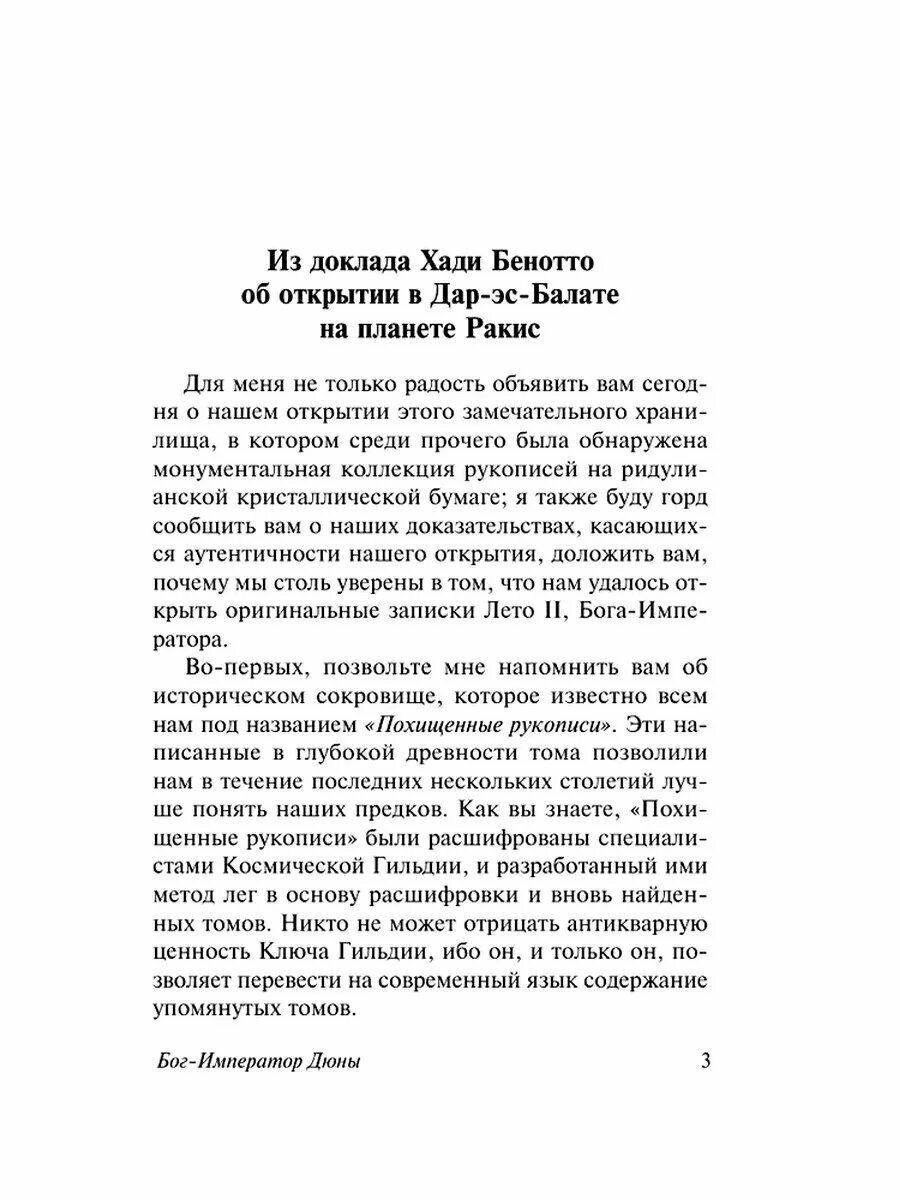 Из доклада Хади Бенотто
об открытии в Дар-эс-Балате
на планете Ракис

Для меня не только радость объявить вам сегодня о нашем открытии этого замечательного хранилища, в котором среди прочего была обнаружена монументальная коллекция рукописей на ридулианской кристаллической бумаге; я также буду горд сообщить вам о наших доказательствах, касающихся аутентичности нашего открытия, доложить вам, почему мы столь уверены в том, что нам удалось открыть оригинальные записки Лето II, Бога-Императора.

Во-первых, позвольте мне напомнить вам об историческом сокровище, которое известно всем нам под названием «Похищенные рукописи». Эти написанные в глубокой древности тома позволили нам в течение последних нескольких столетий лучше понять наших предков. Как вы знаете, «Похищенные рукописи» были расшифрованы специалистами Космической Гильдии, и разработанный ими метод лег в основу расшифровки и вновь найденных томов. Никто не может отрицать антикварную ценность Ключа Гильдии, ибо он, и только он, позволяет перевести на современный язык содержание упомянутых томов.

Бог-Император Дюны 3